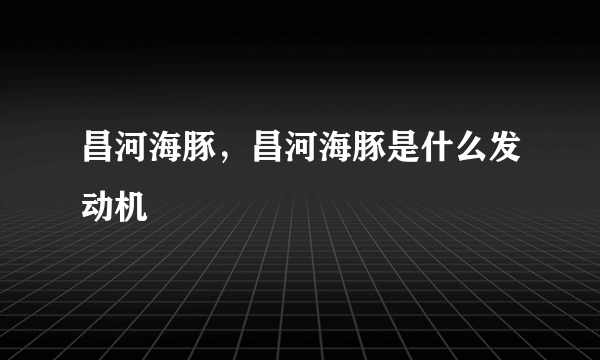 昌河海豚，昌河海豚是什么发动机